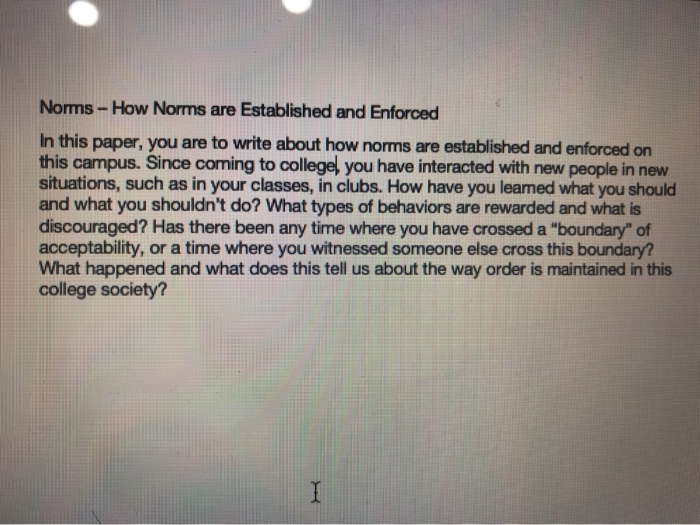 Norms – How Norms are Established and Enforced

In this paper, you are to write about how norms are established and enforced on this campus. Since coming to college, you have interacted with new people in new situations, such as in your classes, in clubs. How have you learned what you should and what you shouldn't do? What types of behaviors are rewarded and what is discouraged? Has there been any time where you have crossed a "boundary" of acceptability, or a time where you witnessed someone else cross this boundary? What happened and what does this tell us about the way order is maintained in this college society?